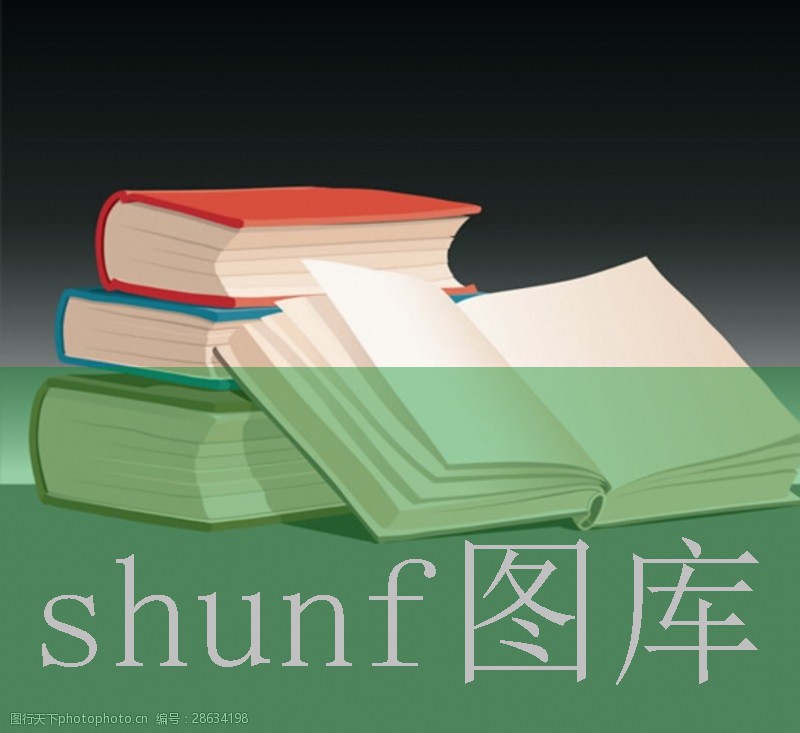 shunf图库

图行天下photophoto.cn 编号：28634198